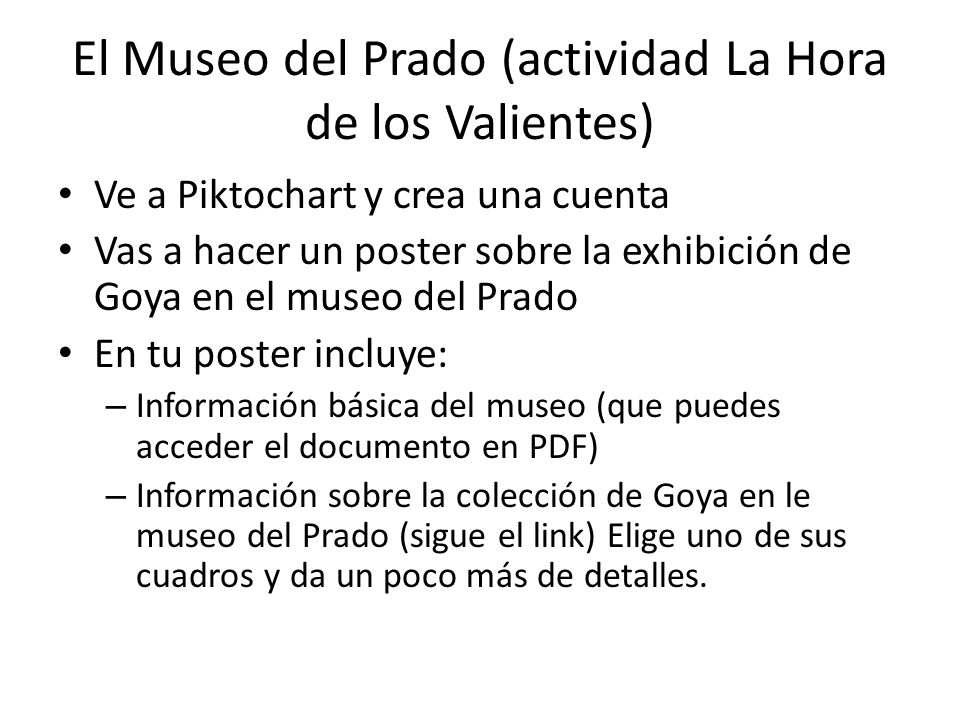 El Museo del Prado (actividad La Hora de los Valientes)

• Ve a Piktochart y crea una cuenta
• Vas a hacer un poster sobre la exhibición de Goya en el museo del Prado
• En tu poster incluye:
– Información básica del museo (que puedes acceder el documento en PDF)
– Información sobre la colección de Goya en le museo del Prado (sigue el link) Elige uno de sus cuadros y da un poco más de detalles.